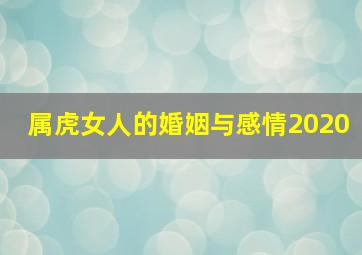 属虎女人的婚姻与感情2020